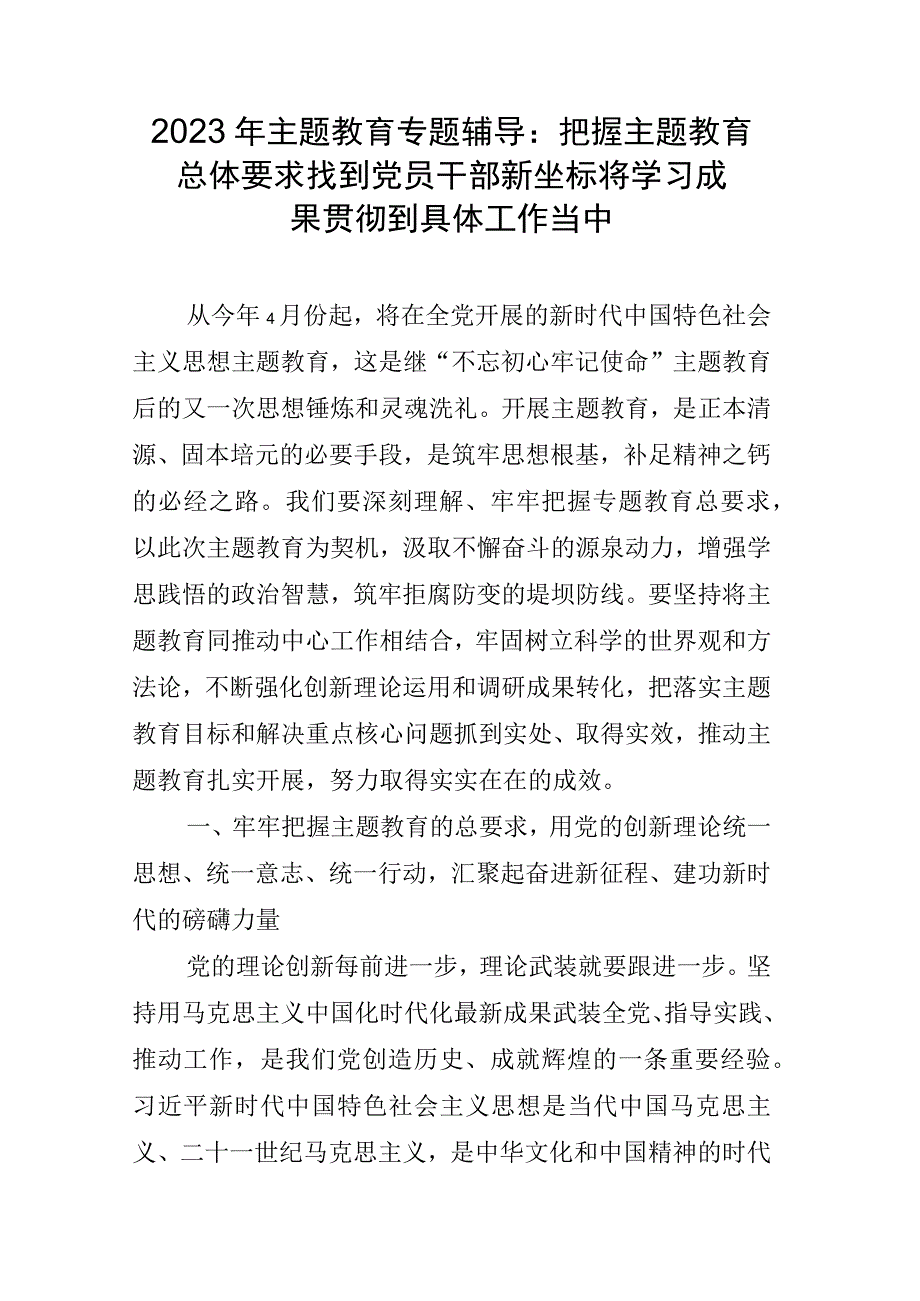 2023年主题教育专题辅导：把握主题教育总体要求找到党员干部新坐标将学习成果贯彻到具体工作当中

从今年4月份起，将在全党开展的新时代中国特色社会主义思想主题教育，这是继“不忘初心牢记使命”主题教育后的又一次思想锤炼和灵魂洗礼。开展主题教育，是正本清源、固本培元的必要手段，是筑牢思想根基，补足精神之钙的必经之路。我们要深刻理解、牢牢把握专题教育总要求，以此次主题教育为契机，汲取不懈奋斗的源泉动力，增强学思践悟的政治智慧，筑牢拒腐防变的堤坝防线。要坚持将主题教育同推动中心工作相结合，牢固树立科学的世界观和方法论，不断强化创新理论运用和调研成果转化，把落实主题教育目标和解决重点核心问题抓到实处、取得实效，推动主题教育扎实开展，努力取得实实在在的成效。

一、牢牢把握主题教育的总要求，用党的创新理论统一思想、统一意志、统一行动，汇聚起奋进新征程、建功新时代的磅礴力量

党的理论创新每前进一步，理论武装就要跟进一步。坚持用马克思主义中国化时代化最新成果武装全党、指导实践、推动工作，是我们党创造历史、成就辉煌的一条重要经验。习近平新时代中国特色社会主义思想是当代中国马克思主义、二十一世纪马克思主义，是中华文化和中国精神的时代